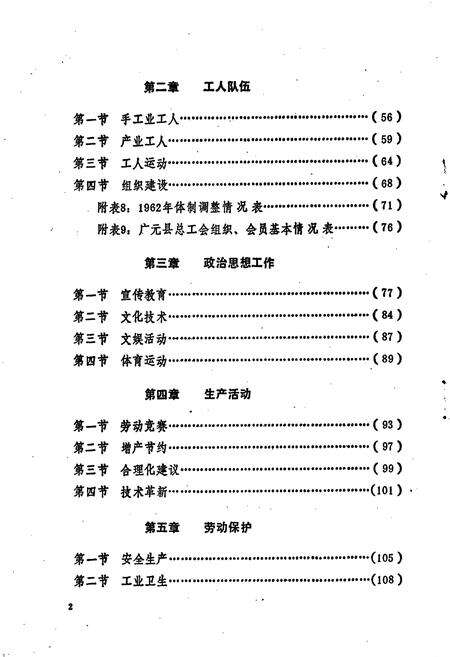 第二章　工人队伍

第一节　手工业工人……………………………………（56）
第二节　产业工人………………………………………（59）
第三节　工人运动………………………………………（64）
第四节　组织建设………………………………………（68）
附表8：1962年体制调整情况表……………………（71）
附表9：广元县总工会组织、会员基本情况表………（76）

第三章　政治思想工作

第一节　宣传教育………………………………………（77）
第二节　文化技术………………………………………（84）
第三节　文娱活动………………………………………（87）
第四节　体育运动………………………………………（89）

第四章　生产活动

第一节　劳动竞赛………………………………………（93）
第二节　增产节约………………………………………（97）
第三节　合理化建议……………………………………（99）
第四节　技术革新………………………………………（101）

第五章　劳动保护

第一节　安全生产………………………………………（105）
第二节　工业卫生………………………………………（108）

2